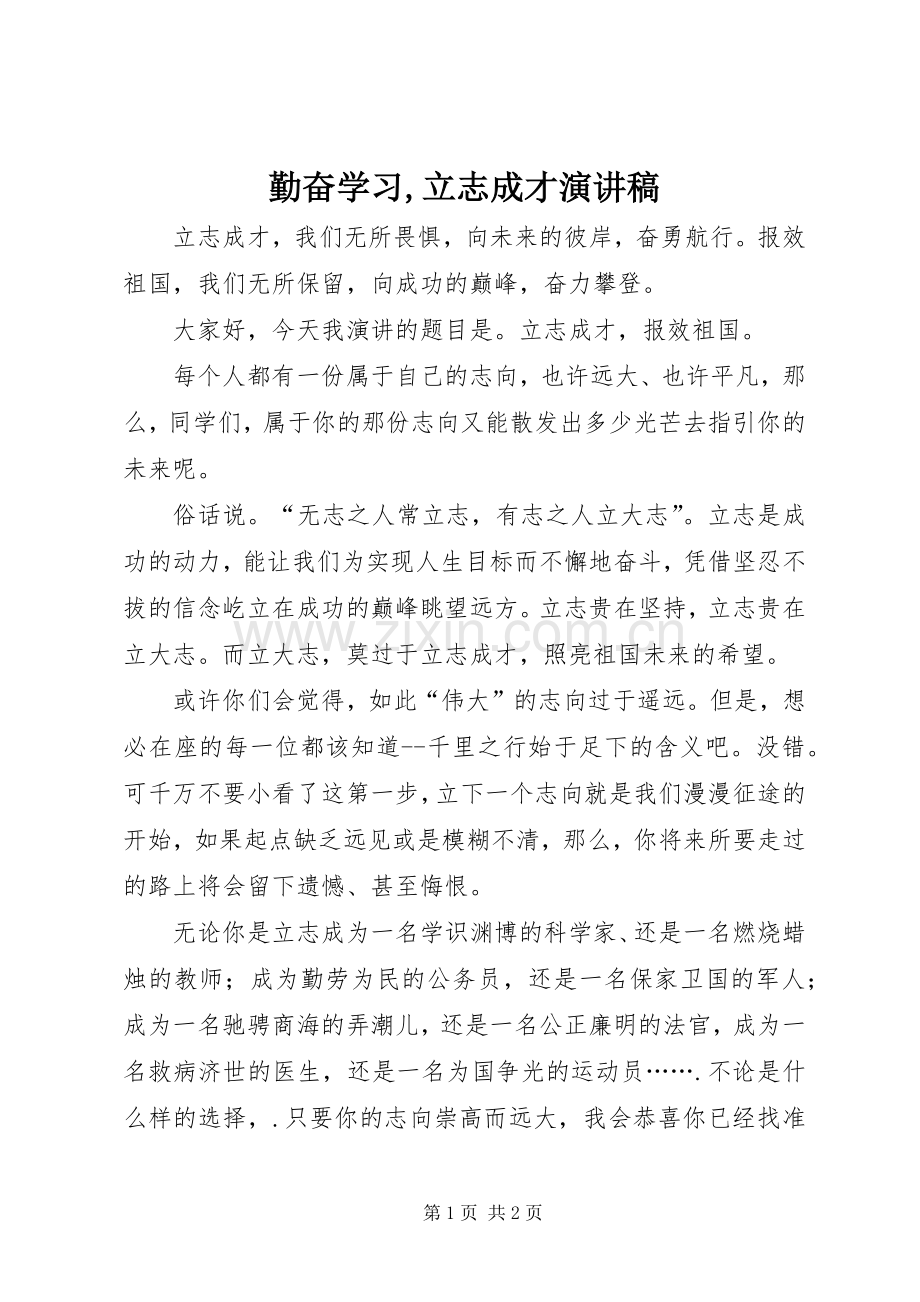 勤奋学习,立志成才演讲稿

立志成才，我们无所畏惧，向未来的彼岸，奋勇航行。报效祖国，我们无所保留，向成功的巅峰，奋力攀登。

大家好，今天我演讲的题目是。立志成才，报效祖国。

每个人都有一份属于自己的志向，也许远大、也许平凡，那么，同学们，属于你的那份志向又能散发出多少光芒去指引你的未来呢。

俗话说。“无志之人常立志，有志之人立大志”。立志是成功的动力，能让我们为实现人生目标而不懈地奋斗，凭借坚忍不拔的信念屹立在成功的巅峰眺望远方。立志贵在坚持，立志贵在立大志。而立大志，莫过于立志成才，照亮祖国未来的希望。

或许你们会觉得，如此“伟大”的志向过于遥远。但是，想必在座的每一位都该知道--千里之行始于足下的含义吧。没错。可千万不要小看了这第一步，立下一个志向就是我们漫漫征途的开始，如果起点缺乏远见或是模糊不清，那么，你将来所要走过的路上将会留下遗憾、甚至悔恨。

无论你是立志成为一名学识渊博的科学家、还是一名燃烧蜡烛的教师；成为勤劳为民的公务员，还是一名保家卫国的军人；成为一名驰骋商海的弄潮儿，还是一名公正廉明的法官，成为一名救病济世的医生，还是一名为国争光的运动员…….不论是什么样的选择，.只要你的志向崇高而远大，我会恭喜你已经找准

第1页 共2页

www.zixin.com.cn